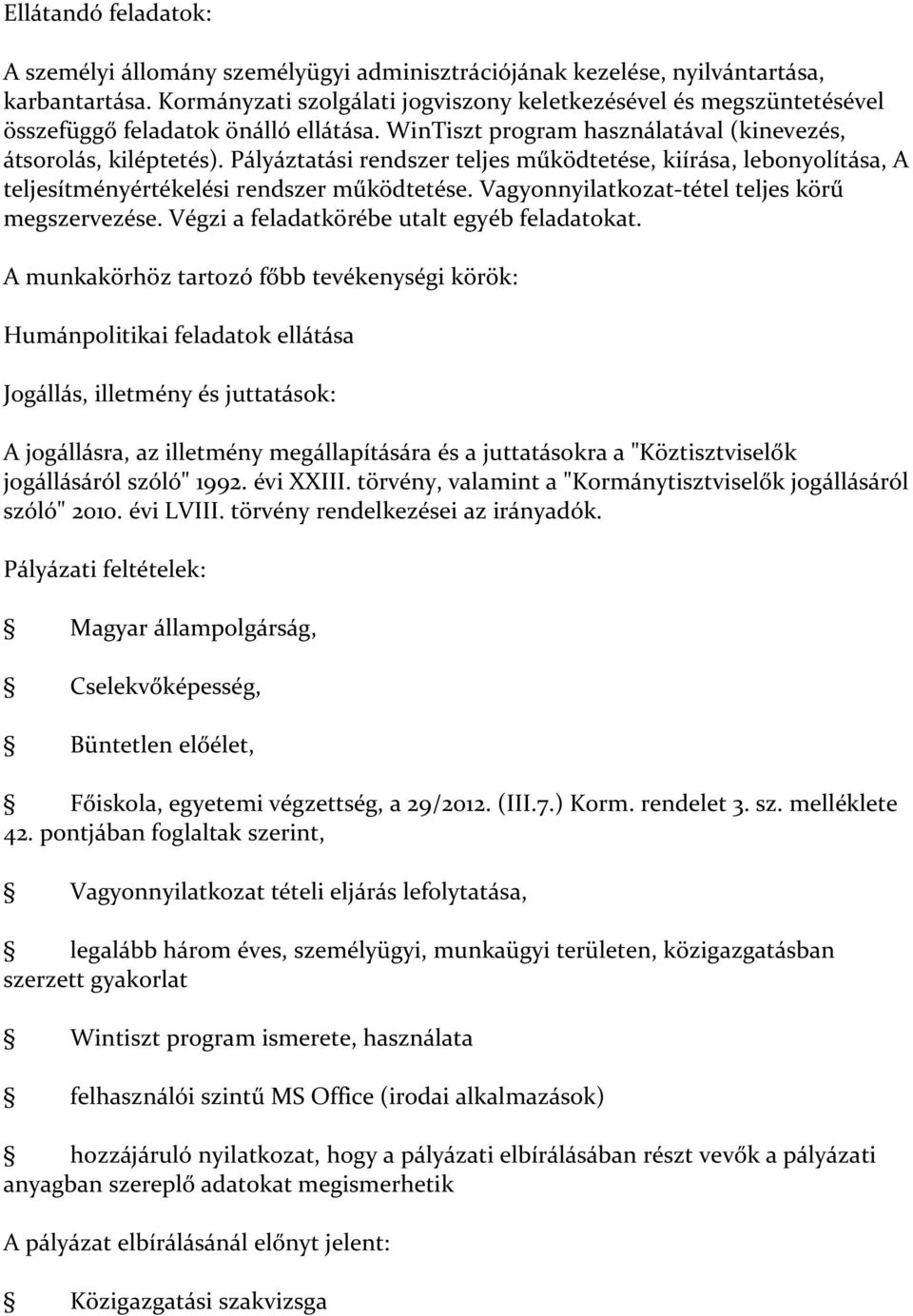 Ellátandó feladatok:

A személyi állomány személyügyi adminisztrációjának kezelése, nyilvántartása, karbantartása. Kormányzati szolgálati jogviszony keletkezésével és megszüntetésével összefüggő feladatok önálló ellátása. WinTiszt program használatával (kinevezés, átsorolás, kiléptetés). Pályáztatási rendszer teljes működtetése, kiírása, lebonyolítása, A teljesítményértékelési rendszer működtetése. Vagyonnyilatkozat-tétel teljes körű megszervezése. Végzi a feladatkörébe utalt egyéb feladatokat.

A munkakörhöz tartozó főbb tevékenységi körök:

Humánpolitikai feladatok ellátása

Jogállás, illetmény és juttatások:

A jogállásra, az illetmény megállapítására és a juttatásokra a "Köztisztviselők jogállásáról szóló" 1992. évi XXIII. törvény, valamint a "Kormánytisztviselők jogállásáról szóló" 2010. évi LVIII. törvény rendelkezései az irányadók.

Pályázati feltételek:

Magyar állampolgárság,

Cselekvőképesség,

Büntetlen előélet,

Főiskola, egyetemi végzettség, a 29/2012. (III.7.) Korm. rendelet 3. sz. melléklete 42. pontjában foglaltak szerint,

Vagyonnyilatkozat tételi eljárás lefolytatása,

legalább három éves, személyügyi, munkaügyi területen, közigazgatásban szerzett gyakorlat

Wintiszt program ismerete, használata

felhasználói szintű MS Office (irodai alkalmazások)

hozzájáruló nyilatkozat, hogy a pályázati elbírálásában részt vevők a pályázati anyagban szereplő adatokat megismerhetik

A pályázat elbírálásánál előnyt jelent:

Közigazgatási szakvizsga